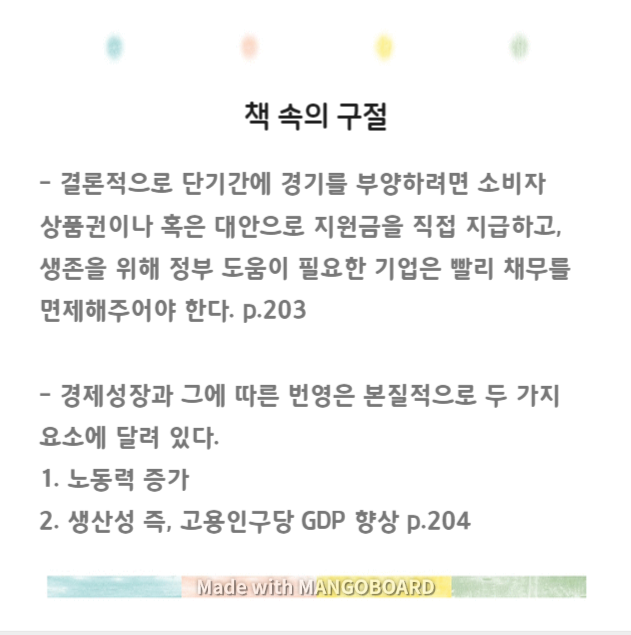 책 속의 구절

- 결론적으로 단기간에 경기를 부양하려면 소비자 상품권이나 혹은 대안으로 지원금을 직접 지급하고, 생존을 위해 정부 도움이 필요한 기업은 빨리 채무를 면제해주어야 한다. p.203

- 경제성장과 그에 따른 번영은 본질적으로 두 가지 요소에 달려 있다.
1. 노동력 증가
2. 생산성 즉, 고용인구당 GDP 향상 p.204

Made with MANGOBOARD